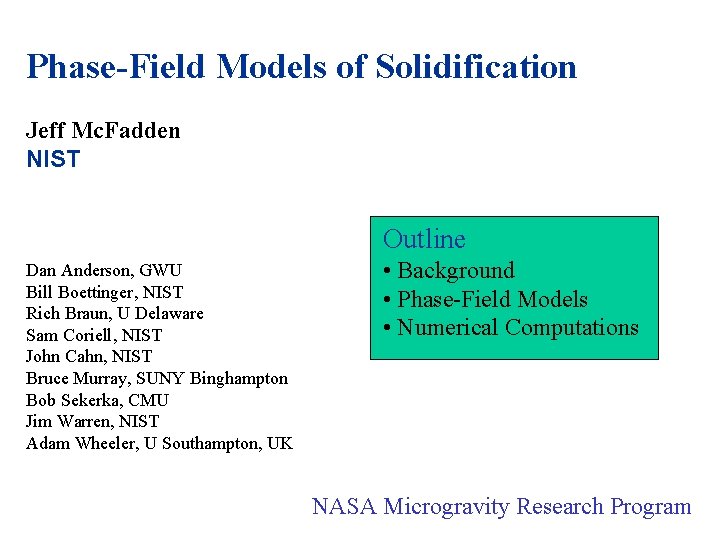 Phase-Field Models of Solidification

Jeff McFadden
NIST

Dan Anderson, GWU
Bill Boettinger, NIST
Rich Braun, U Delaware
Sam Coriell, NIST
John Cahn, NIST
Bruce Murray, SUNY Binghampton
Bob Sekerka, CMU
Jim Warren, NIST
Adam Wheeler, U Southampton, UK

Outline
• Background
• Phase-Field Models
• Numerical Computations

NASA Microgravity Research Program